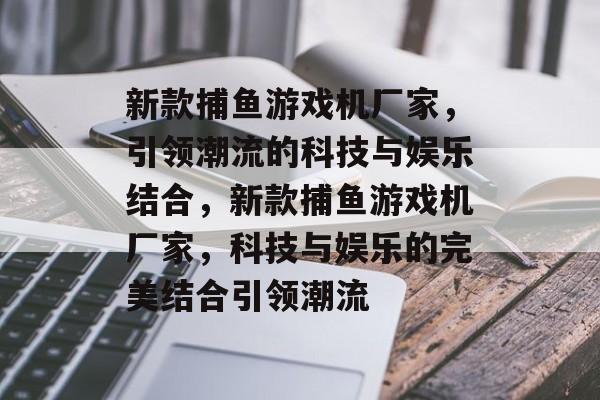 新款捕鱼游戏机厂家，引领潮流的科技与娱乐结合，新款捕鱼游戏机厂家，科技与娱乐的完美结合引领潮流